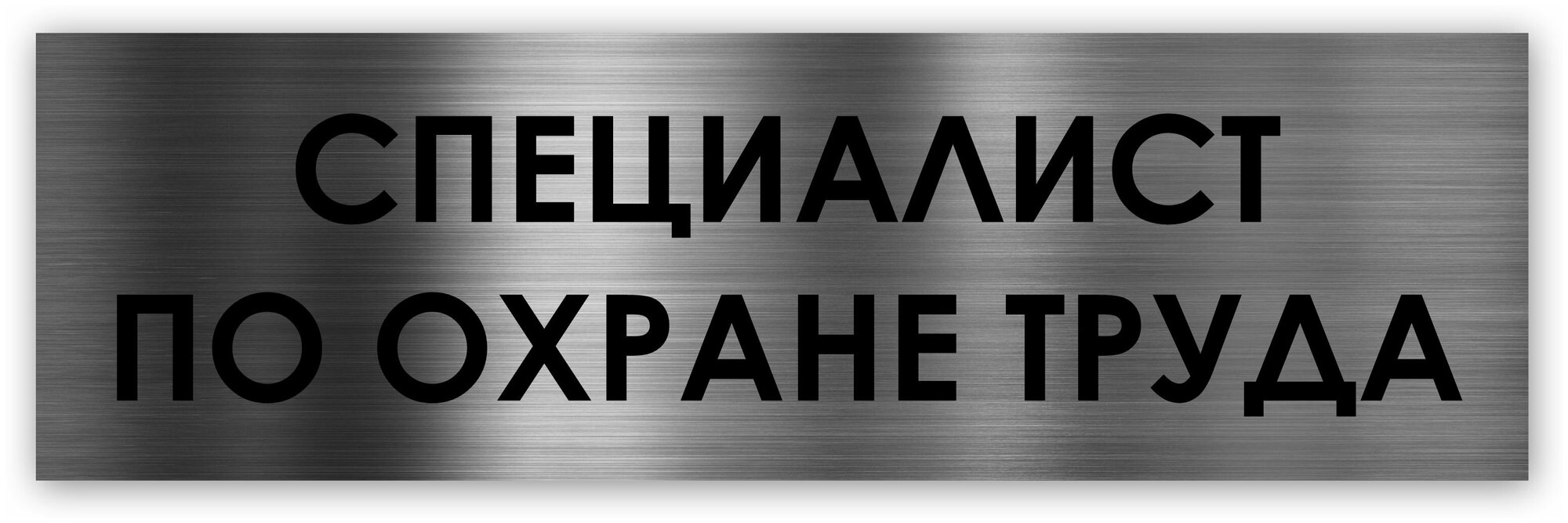 СПЕЦИАЛИСТ
ПО ОХРАНЕ ТРУДА